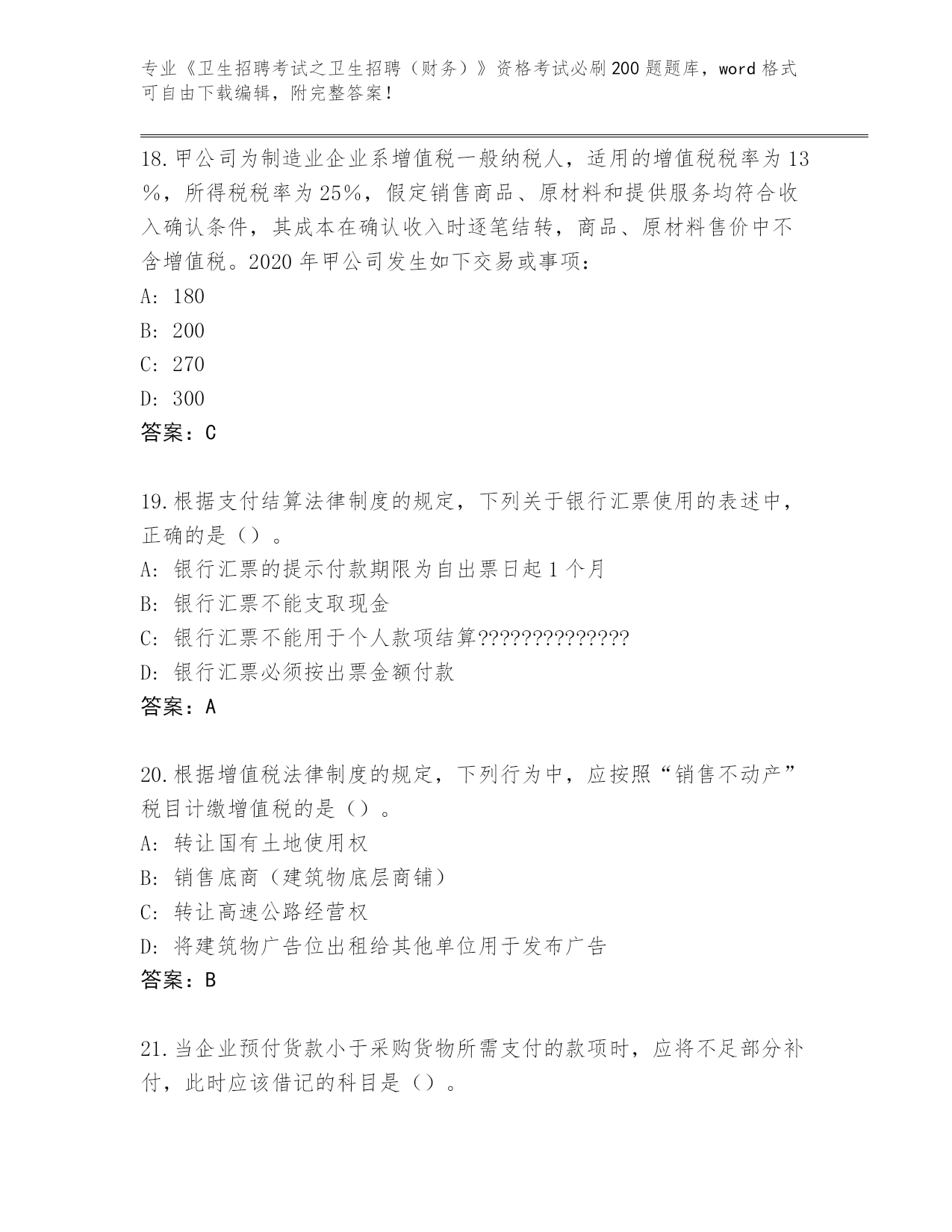 专业《卫生招聘考试之卫生招聘（财务）》资格考试必刷200题题库，word格式可自由下载编辑，附完整答案！

18.甲公司为制造业企业系增值税一般纳税人，适用的增值税税率为13%，所得税税率为25%，假定销售商品、原材料和提供服务均符合收入确认条件，其成本在确认收入时逐笔结转，商品、原材料售价中不含增值税。2020年甲公司发生如下交易或事项：
A: 180
B: 200
C: 270
D: 300
答案：C

19.根据支付结算法律制度的规定，下列关于银行汇票使用的表述中，正确的是（）。
A: 银行汇票的提示付款期限为自出票日起1个月
B: 银行汇票不能支取现金
C: 银行汇票不能用于个人款项结算??????????????
D: 银行汇票必须按出票金额付款
答案：A

20.根据增值税法律制度的规定，下列行为中，应按照“销售不动产”税目计缴增值税的是（）。
A: 转让国有土地使用权
B: 销售底商（建筑物底层商铺）
C: 转让高速公路经营权
D: 将建筑物广告位出租给其他单位用于发布广告
答案：B

21.当企业预付货款小于采购货物所需支付的款项时，应将不足部分补付，此时应该借记的科目是（）。